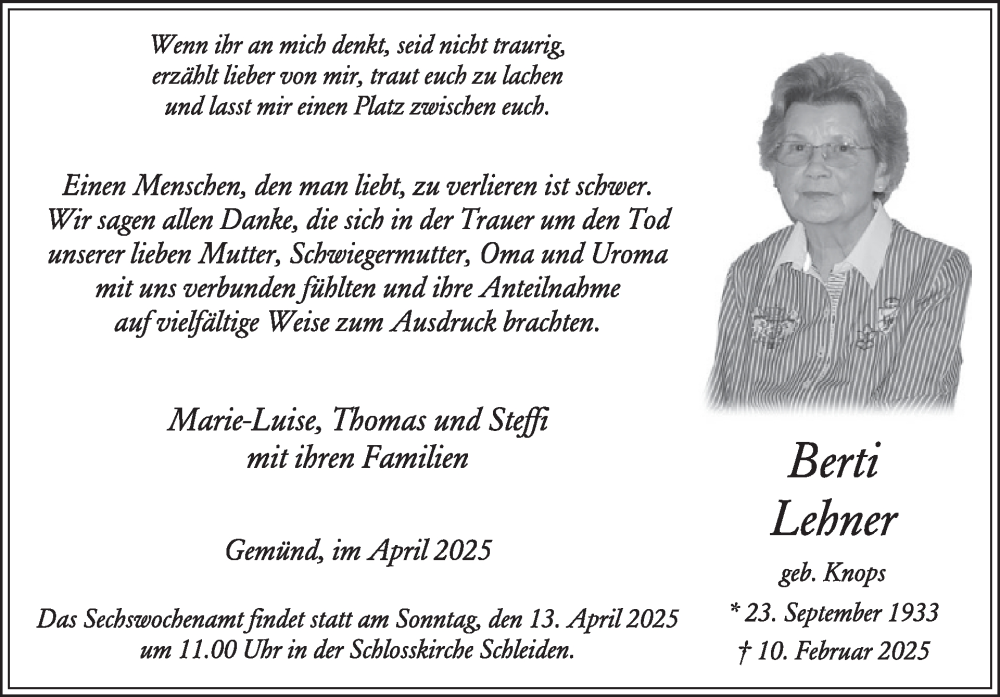 Wenn ihr an mich denkt, seid nicht traurig, erzählt lieber von mir, traut euch zu lachen und lasst mir einen Platz zwischen euch.

Einen Menschen, den man liebt, zu verlieren ist schwer. Wir sagen allen Danke, die sich in der Trauer um den Tod unserer lieben Mutter, Schwiegermutter, Oma und Uroma mit uns verbunden fühlten und ihre Anteilnahme auf vielfältige Weise zum Ausdruck brachten.

Marie-Luise, Thomas und Steffi
mit ihren Familien

Gemünd, im April 2025

Das Sechswochenamt findet statt am Sonntag, den 13. April 2025 um 11.00 Uhr in der Schlosskirche Schleiden.

Berti
Lehner

geb. Knops

* 23. September 1933

† 10. Februar 2025